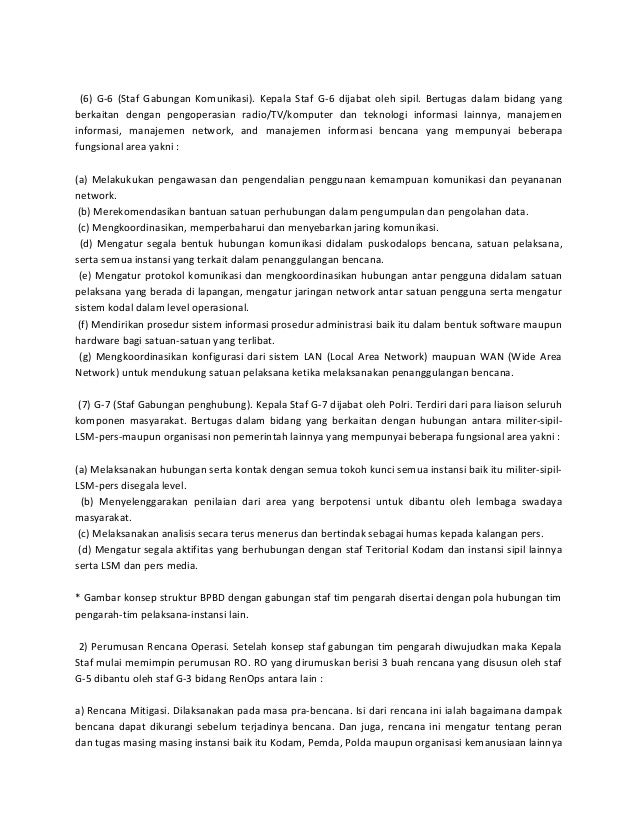 (6) G-6 (Staf Gabungan Komunikasi). Kepala Staf G-6 dijabat oleh sipil. Bertugas dalam bidang yang berkaitan dengan pengoperasian radio/TV/komputer dan teknologi informasi lainnya, manajemen informasi, manajemen network, and manajemen informasi bencana yang mempunyai beberapa fungsional area yakni :

(a) Melakukukan pengawasan dan pengendalian penggunaan kemampuan komunikasi dan peyananan network.
(b) Merekomendasikan bantuan satuan perhubungan dalam pengumpulan dan pengolahan data.
(c) Mengkoordinasikan, memperbaharui dan menyebarkan jaring komunikasi.
(d) Mengatur segala bentuk hubungan komunikasi didalam puskodalops bencana, satuan pelaksana, serta semua instansi yang terkait dalam penanggulangan bencana.
(e) Mengatur protokol komunikasi dan mengkoordinasikan hubungan antar pengguna didalam satuan pelaksana yang berada di lapangan, mengatur jaringan network antar satuan pengguna serta mengatur sistem kodal dalam level operasional.
(f) Mendirikan prosedur sistem informasi prosedur administrasi baik itu dalam bentuk software maupun hardware bagi satuan-satuan yang terlibat.
(g) Mengkoordinasikan konfigurasi dari sistem LAN (Local Area Network) maupuan WAN (Wide Area Network) untuk mendukung satuan pelaksana ketika melaksanakan penanggulangan bencana.

(7) G-7 (Staf Gabungan penghubung). Kepala Staf G-7 dijabat oleh Polri. Terdiri dari para liaison seluruh komponen masyarakat. Bertugas dalam bidang yang berkaitan dengan hubungan antara militer-sipil-LSM-pers-maupun organisasi non pemerintah lainnya yang mempunyai beberapa fungsional area yakni :

(a) Melaksanakan hubungan serta kontak dengan semua tokoh kunci semua instansi baik itu militer-sipil-LSM-pers disegala level.
(b) Menyelenggarakan penilaian dari area yang berpotensi untuk dibantu oleh lembaga swadaya masyarakat.
(c) Melaksanakan analisis secara terus menerus dan bertindak sebagai humas kepada kalangan pers.
(d) Mengatur segala aktifitas yang berhubungan dengan staf Teritorial Kodam dan instansi sipil lainnya serta LSM dan pers media.

* Gambar konsep struktur BPBD dengan gabungan staf tim pengarah disertai dengan pola hubungan tim pengarah-tim pelaksana-instansi lain.

2) Perumusan Rencana Operasi. Setelah konsep staf gabungan tim pengarah diwujudkan maka Kepala Staf mulai memimpin perumusan RO. RO yang dirumuskan berisi 3 buah rencana yang disusun oleh staf G-5 dibantu oleh staf G-3 bidang RenOps antara lain :

a) Rencana Mitigasi. Dilaksanakan pada masa pra-bencana. Isi dari rencana ini ialah bagaimana dampak bencana dapat dikurangi sebelum terjadinya bencana. Dan juga, rencana ini mengatur tentang peran dan tugas masing masing instansi baik itu Kodam, Pemda, Polda maupun organisasi kemanusiaan lainnya